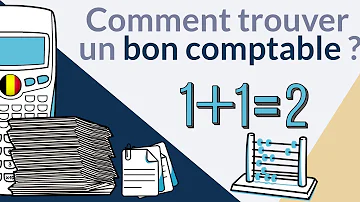 Comment trouver un bon comptable ?

$1+1=2$

3